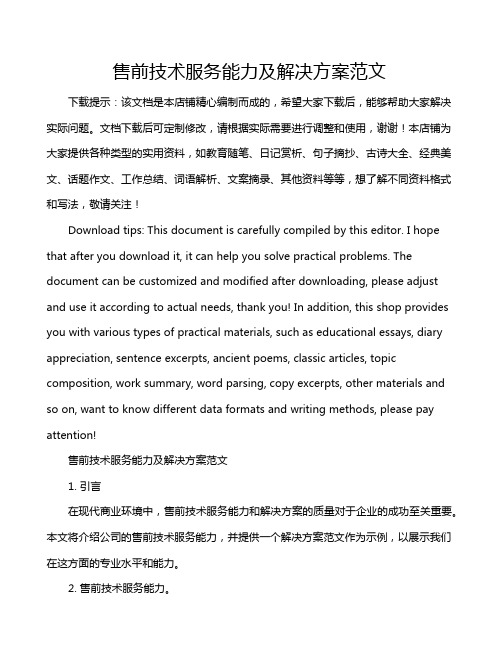 售前技术服务能力及解决方案范文

下载提示：该文档是本店铺精心编制而成的，希望大家下载后，能够帮助大家解决实际问题。文档下载后可定制修改，请根据实际需要进行调整和使用，谢谢！本店铺为大家提供各种类型的实用资料，如教育随笔、日记赏析、句子摘抄、古诗大全、经典美文、话题作文、工作总结、词语解析、文案摘录、其他资料等等，想了解不同资料格式和写法，敬请关注！

Download tips: This document is carefully compiled by this editor. I hope that after you download it, it can help you solve practical problems. The document can be customized and modified after downloading, please adjust and use it according to actual needs, thank you! In addition, this shop provides you with various types of practical materials, such as educational essays, diary appreciation, sentence excerpts, ancient poems, classic articles, topic composition, work summary, word parsing, copy excerpts, other materials and so on, want to know different data formats and writing methods, please pay attention!

售前技术服务能力及解决方案范文

1. 引言

在现代商业环境中，售前技术服务能力和解决方案的质量对于企业的成功至关重要。本文将介绍公司的售前技术服务能力，并提供一个解决方案范文作为示例，以展示我们在这方面的专业水平和能力。

2. 售前技术服务能力。